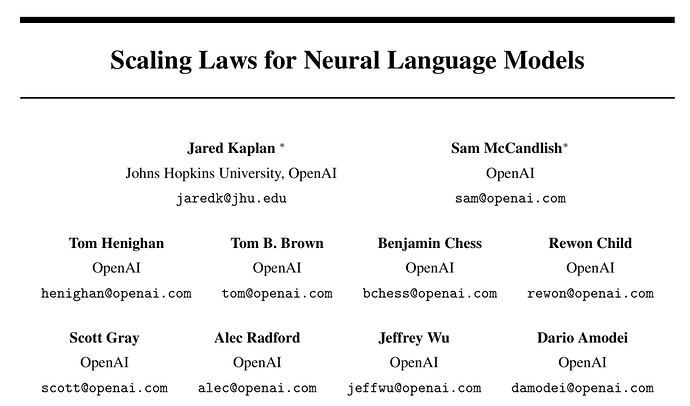 Scaling Laws for Neural Language Models

Jared Kaplan *
Johns Hopkins University, OpenAI
jaredk@jhu.edu

Sam McCandlish*
OpenAI
sam@openai.com

Tom Henighan
OpenAI
henighan@openai.com

Tom B. Brown
OpenAI
tom@openai.com

Benjamin Chess
OpenAI
bchess@openai.com

Rewon Child
OpenAI
rewon@openai.com

Scott Gray
OpenAI
scott@openai.com

Alec Radford
OpenAI
alec@openai.com

Jeffrey Wu
OpenAI
jeffwu@openai.com

Dario Amodei
OpenAI
damodei@openai.com